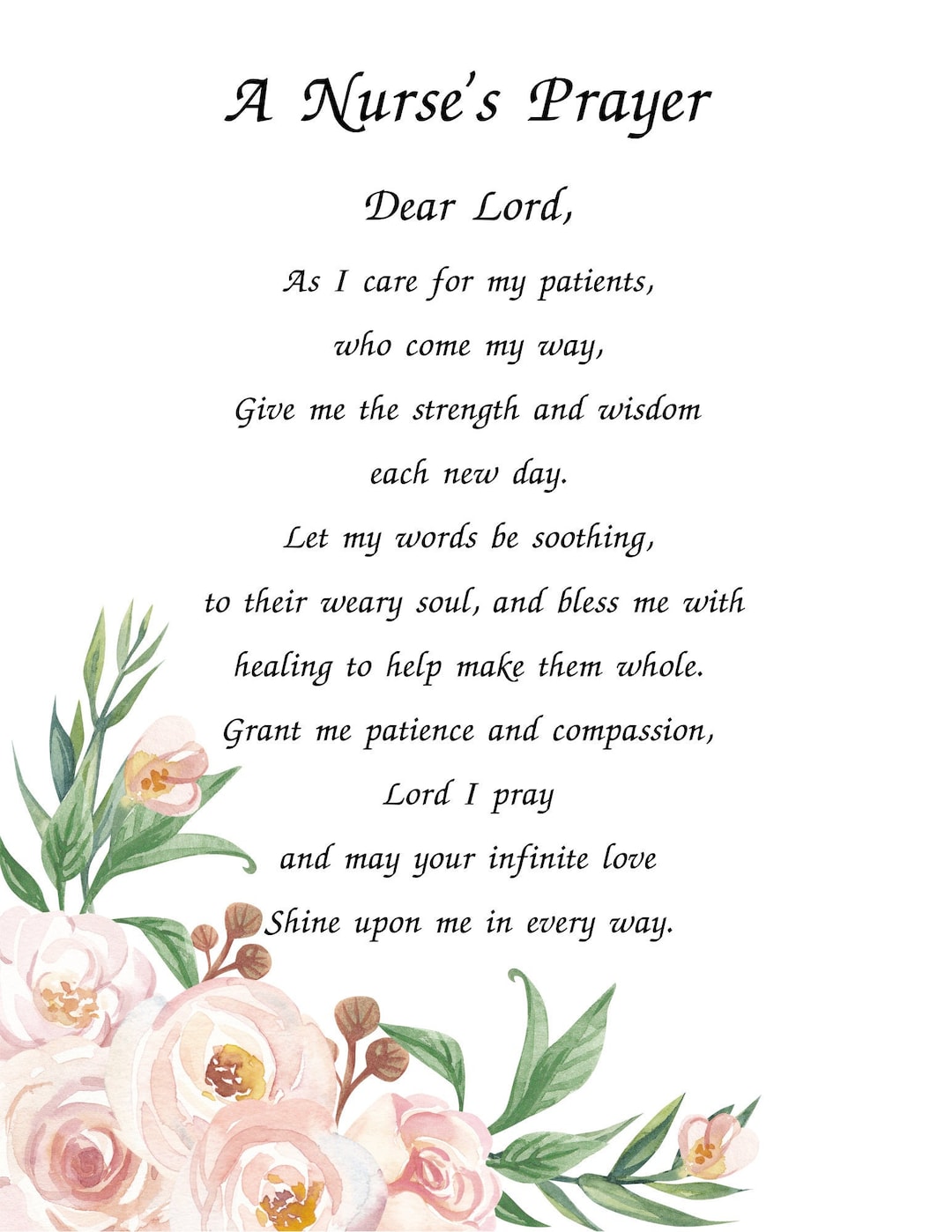 A Nurse's Prayer

Dear Lord,

As I care for my patients,
who come my way,
Give me the strength and wisdom
each new day.
Let my words be soothing,
to their weary soul, and bless me with
healing to help make them whole.
Grant me patience and compassion,
Lord I pray
and may your infinite love
Shine upon me in every way.